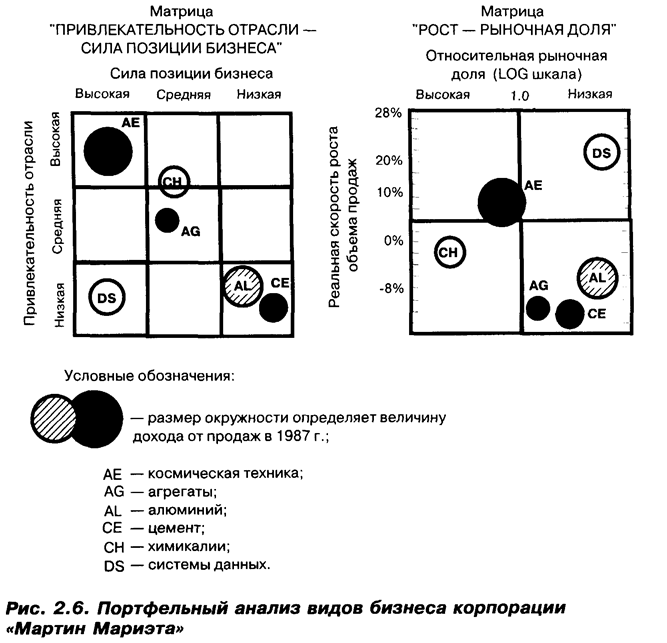 Матрица
"ПРИВЛЕКАТЕЛЬНОСТЬ ОТРАСЛИ — СИЛА ПОЗИЦИИ БИЗНЕСА"

Сила позиции бизнеса

Высокая Средняя Низкая

Привлекательность отрасли

Высокая
Средняя
Низкая

AE
CH
AG
DS
AL
CE

Матрица
"РОСТ — РЫНОЧНАЯ ДОЛЯ"

Относительная рыночная доля (LOG шкала)

Высокая 1.0 Низкая

Реальная скорость роста объема продаж

28%
20%
10%
0%
-8%

DS
AE
CH
AG
AL
CE

Условные обозначения:

— размер окружности определяет величину дохода от продаж в 1987 г.;

AE — космическая техника;
AG — агрегаты;
AL — алюминий;
CE — цемент;
CH — химикалии;
DS — системы данных.

Рис. 2.6. Портфельный анализ видов бизнеса корпорации «Мартин Мариэта»